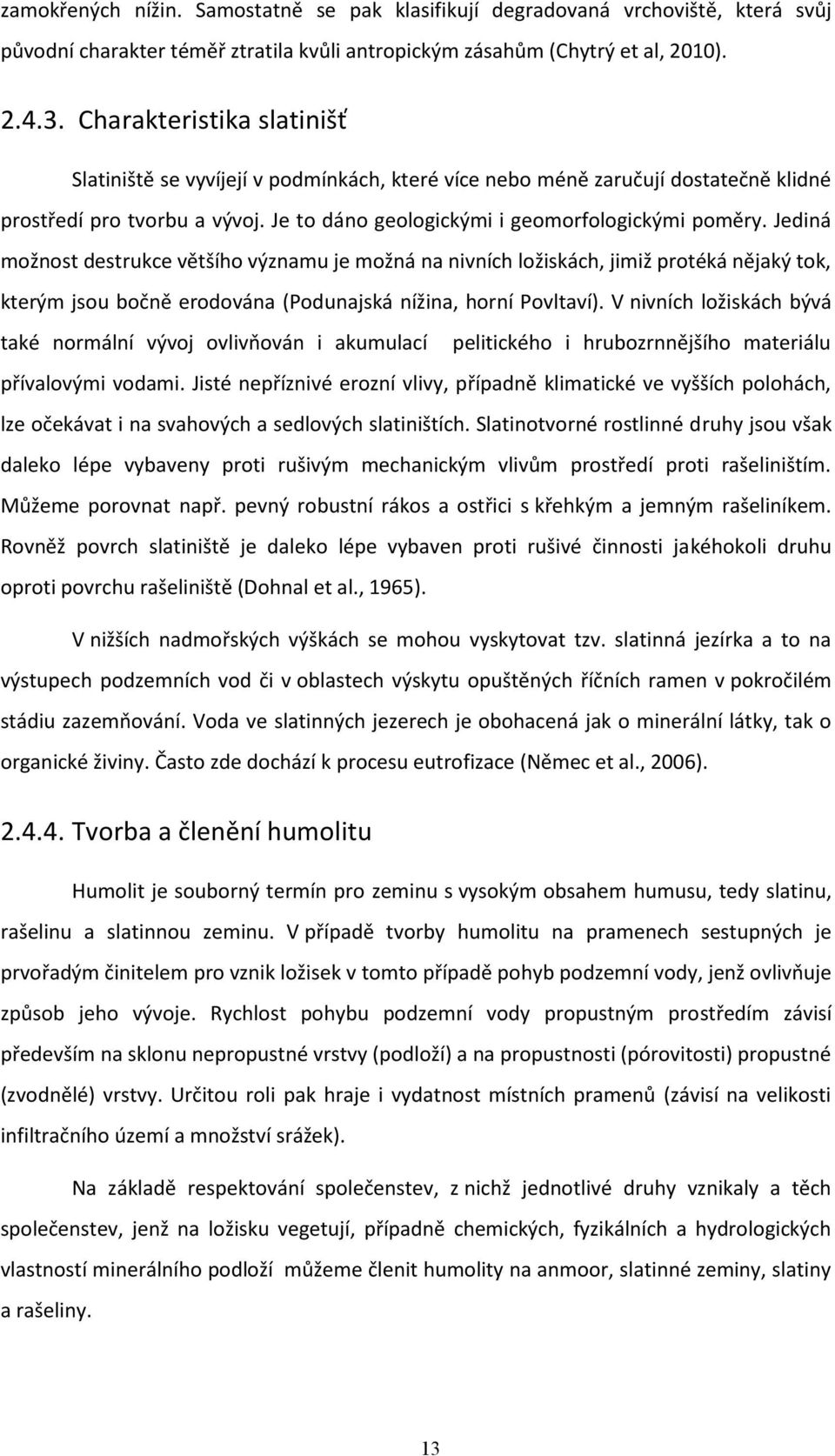 zamokřených nížin. Samostatně se pak klasifikují degradovaná vrchoviště, která svůj původní charakter téměř ztratila kvůli antropickým zásahům (Chytrý et al, 2010).

2.4.3. Charakteristika slatinišť

Slatiniště se vyvíjejí v podmínkách, které více nebo méně zaručují dostatečně klidné prostředí pro tvorbu a vývoj. Je to dáno geologickými i geomorfologickými poměry. Jediná možnost destrukce většího významu je možná na nivních ložiskách, jimiž protéká nějaký tok, kterým jsou bočně erodována (Podunajská nížina, horní Povltaví). V nivních ložiskách bývá také normální vývoj ovlivňován i akumulací pelitického i hrubozrnnějšího materiálu přívalovými vodami. Jisté nepříznivé erozní vlivy, případně klimatické ve vyšších polohách, lze očekávat i na svahových a sedlových slatiništích. Slatinotvorné rostlinné druhy jsou však daleko lépe vybaveny proti rušivým mechanickým vlivům prostředí proti rašeliništím. Můžeme porovnat např. pevný robustní rákos a ostřici s křehkým a jemným rašeliníkem. Rovněž povrch slatiniště je daleko lépe vybaven proti rušivé činnosti jakéhokoli druhu oproti povrchu rašeliniště (Dohnal et al., 1965).

V nižších nadmořských výškách se mohou vyskytovat tzv. slatinná jezírka a to na výstupech podzemních vod či v oblastech výskytu opuštěných říčních ramen v pokročilém stádiu zazemňování. Voda ve slatinných jezerech je obohacená jak o minerální látky, tak o organické živiny. Často zde dochází k procesu eutrofizace (Němec et al., 2006).

2.4.4. Tvorba a členění humolitu

Humolit je souborný termín pro zeminu s vysokým obsahem humusu, tedy slatinu, rašelinu a slatinnou zeminu. V případě tvorby humolitu na pramenech sestupných je prvořadým činitelem pro vznik ložisek v tomto případě pohyb podzemní vody, jenž ovlivňuje způsob jeho vývoje. Rychlost pohybu podzemní vody propustným prostředím závisí především na sklonu nepropustné vrstvy (podloží) a na propustnosti (pórovitosti) propustné (zvodnělé) vrstvy. Určitou roli pak hraje i vydatnost místních pramenů (závisí na velikosti infiltračního území a množství srážek).

Na základě respektování společenstev, z nichž jednotlivé druhy vznikaly a těch společenstev, jenž na ložisku vegetují, případně chemických, fyzikálních a hydrologických vlastností minerálního podloží můžeme členit humolity na anmoor, slatinné zeminy, slatiny a rašeliny.

13